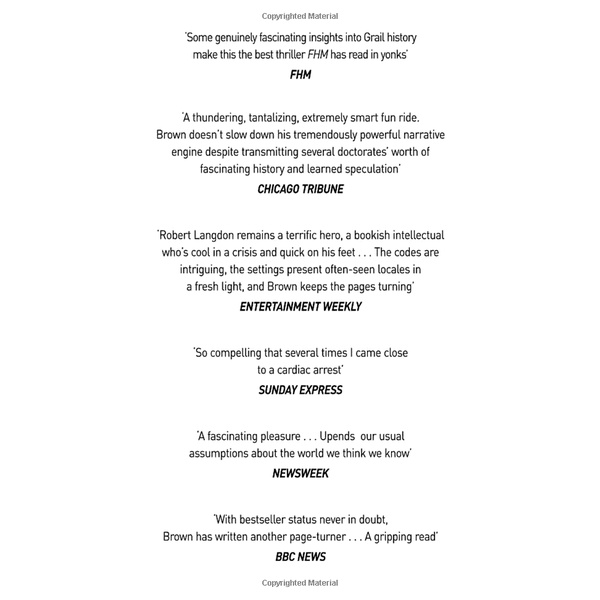 Copyrighted Material

'Some genuinely fascinating insights into Grail history make this the best thriller FHM has read in yonks'

FHM

'A thundering, tantalizing, extremely smart fun ride. Brown doesn't slow down his tremendously powerful narrative engine despite transmitting several doctorates' worth of fascinating history and learned speculation'

CHICAGO TRIBUNE

'Robert Langdon remains a terrific hero, a bookish intellectual who's cool in a crisis and quick on his feet . . . The codes are intriguing, the settings present often-seen locales in a fresh light, and Brown keeps the pages turning'

ENTERTAINMENT WEEKLY

'So compelling that several times I came close to a cardiac arrest'

SUNDAY EXPRESS

'A fascinating pleasure . . . Upends our usual assumptions about the world we think we know'

NEWSWEEK

'With bestseller status never in doubt, Brown has written another page-turner . . . A gripping read'

BBC NEWS

Copyrighted Material